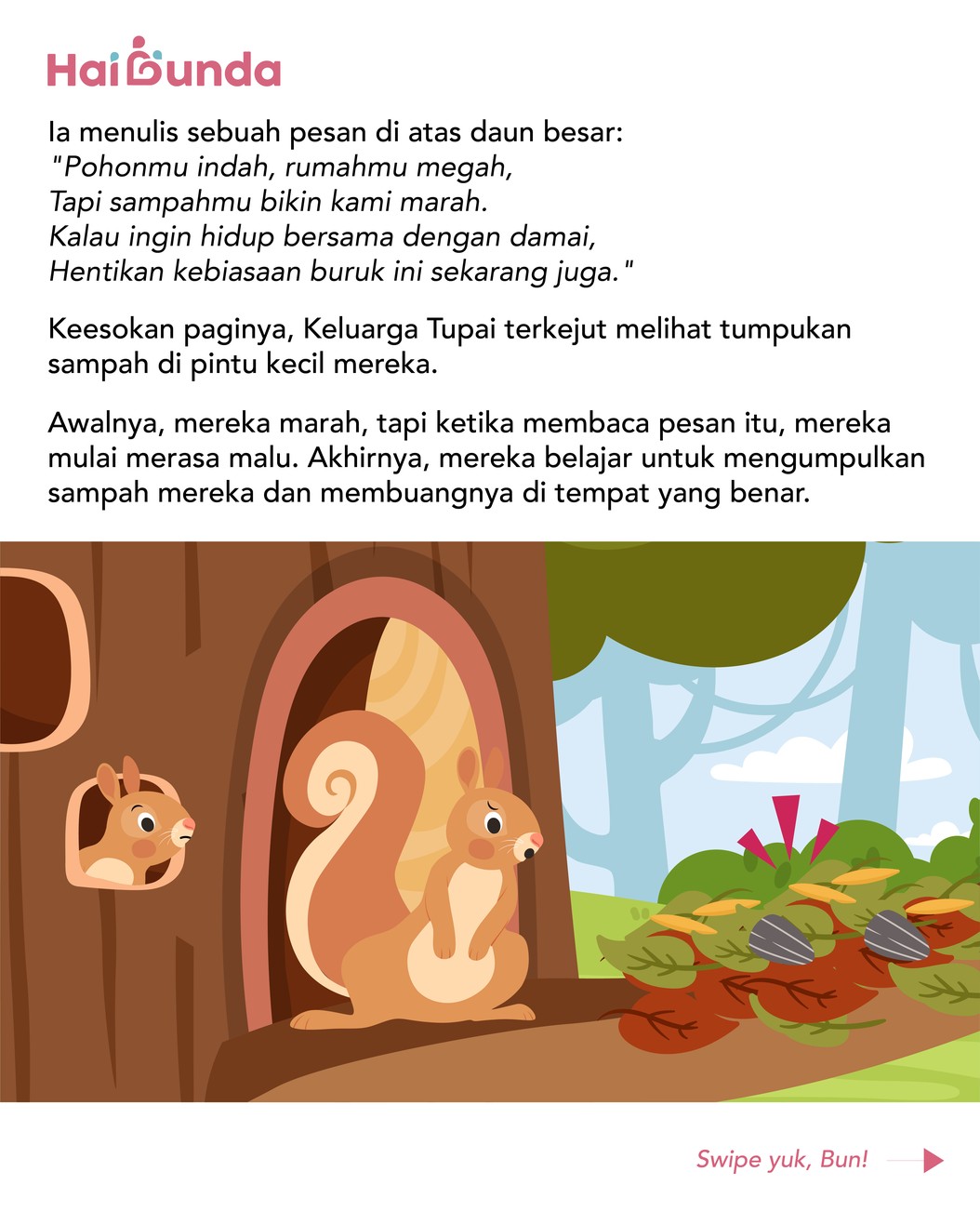 HaiBunda

Ia menulis sebuah pesan di atas daun besar:
"Pohonmu indah, rumahmu megah,
Tapi sampahmu bikin kami marah.
Kalau ingin hidup bersama dengan damai,
Hentikan kebiasaan buruk ini sekarang juga."

Keesokan paginya, Keluarga Tupai terkejut melihat tumpukan sampah di pintu kecil mereka.

Awalnya, mereka marah, tapi ketika membaca pesan itu, mereka mulai merasa malu. Akhirnya, mereka belajar untuk mengumpulkan sampah mereka dan membuangnya di tempat yang benar.

Swipe yuk, Bun!